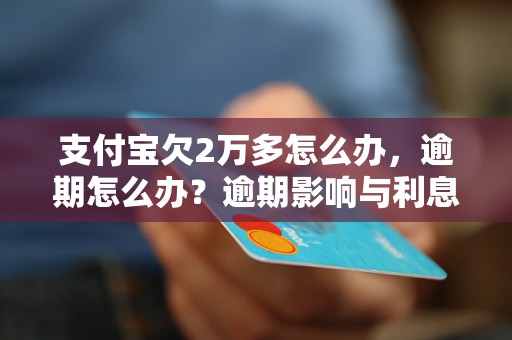 支付宝欠2万多怎么办，逾期怎么办？逾期影响与利息